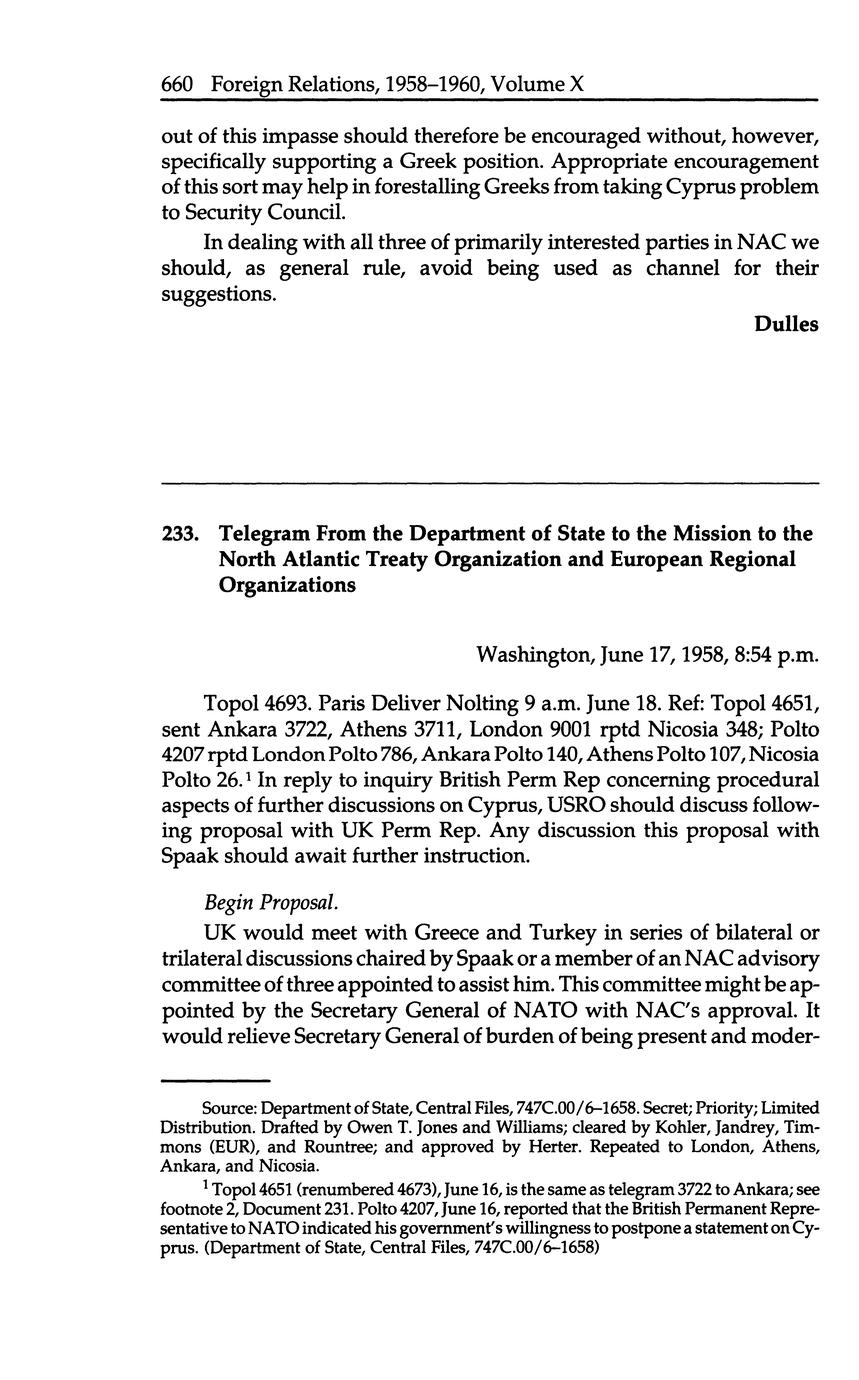 660 Foreign Relations, 1958–1960, Volume X

out of this impasse should therefore be encouraged without, however, specifically supporting a Greek position. Appropriate encouragement of this sort may help in forestalling Greeks from taking Cyprus problem to Security Council.

In dealing with all three of primarily interested parties in NAC we should, as general rule, avoid being used as channel for their suggestions.

Dulles

233. Telegram From the Department of State to the Mission to the North Atlantic Treaty Organization and European Regional Organizations

Washington, June 17, 1958, 8:54 p.m.

Topol 4693. Paris Deliver Nolting 9 a.m. June 18. Ref: Topol 4651, sent Ankara 3722, Athens 3711, London 9001 rptd Nicosia 348; Polto 4207 rptd London Polto 786, Ankara Polto 140, Athens Polto 107, Nicosia Polto 26.$^1$ In reply to inquiry British Perm Rep concerning procedural aspects of further discussions on Cyprus, USRO should discuss following proposal with UK Perm Rep. Any discussion this proposal with Spaak should await further instruction.

Begin Proposal.

UK would meet with Greece and Turkey in series of bilateral or trilateral discussions chaired by Spaak or a member of an NAC advisory committee of three appointed to assist him. This committee might be appointed by the Secretary General of NATO with NAC's approval. It would relieve Secretary General of burden of being present and moder-

Source: Department of State, Central Files, 747C.00/6–1658. Secret; Priority; Limited Distribution. Drafted by Owen T. Jones and Williams; cleared by Kohler, Jandrey, Timmons (EUR), and Rountree; and approved by Herter. Repeated to London, Athens, Ankara, and Nicosia.

$^1$ Topol 4651 (renumbered 4673), June 16, is the same as telegram 3722 to Ankara; see footnote 2, Document 231. Polto 4207, June 16, reported that the British Permanent Representative to NATO indicated his government's willingness to postpone a statement on Cyprus. (Department of State, Central Files, 747C.00/6–1658)